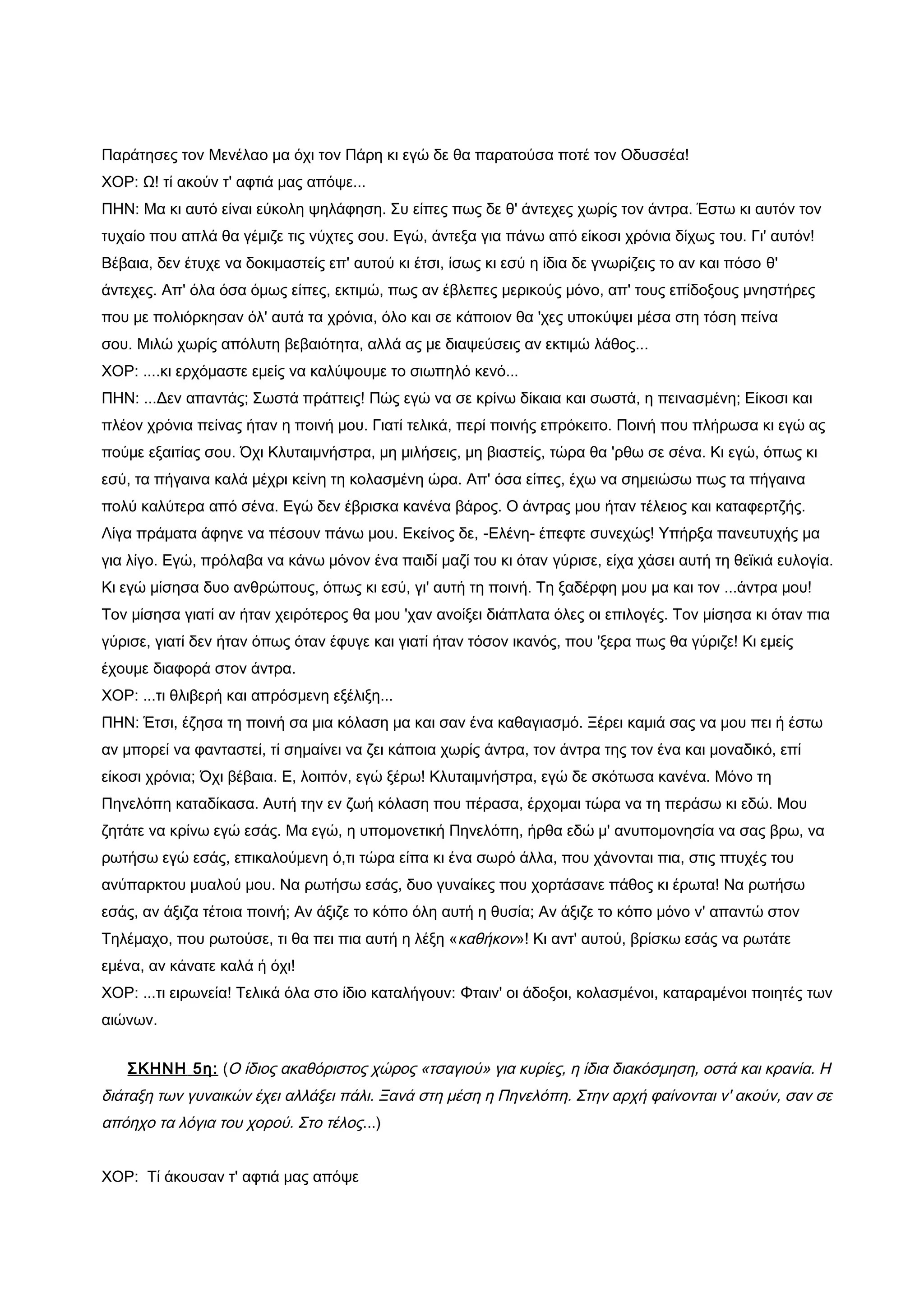 Παράτησες τον Μενέλαο μα όχι τον Πάρη κι εγώ δε θα παρατούσα ποτέ τον Οδυσσέα!
ΧΟΡ: Ω! τί ακούν τ' αφτιά μας απόψε...
ΠΗΝ: Μα κι αυτό είναι εύκολη ψηλάφηση. Συ είπες πως δε θ' άντεχες χωρίς τον άντρα. Έστω κι αυτόν τον τυχαίο που απλά θα γέμιζε τις νύχτες σου. Εγώ, άντεξα για πάνω από είκοσι χρόνια δίχως του. Γι' αυτόν! Βέβαια, δεν έτυχε να δοκιμαστείς επ' αυτού κι έτσι, ίσως κι εσύ η ίδια δε γνωρίζεις το αν και πόσο θ' άντεχες. Απ' όλα όσα όμως είπες, εκτιμώ, πως αν έβλεπες μερικούς μόνο, απ' τους επίδοξους μνηστήρες που με πολιόρκησαν όλ' αυτά τα χρόνια, όλο και σε κάποιον θα 'χες υποκύψει μέσα στη τόση πείνα σου. Μιλώ χωρίς απόλυτη βεβαιότητα, αλλά ας με διαψεύσεις αν εκτιμώ λάθος...
ΧΟΡ: ....κι ερχόμαστε εμείς να καλύψουμε το σιωπηλό κενό...
ΠΗΝ: ...Δεν απαντάς; Σωστά πράττεις! Πώς εγώ να σε κρίνω δίκαια και σωστά, η πεινασμένη; Είκοσι και πλέον χρόνια πείνας ήταν η ποινή μου. Γιατί τελικά, περί ποινής επρόκειτο. Ποινή που πλήρωσα κι εγώ ας πούμε εξαιτίας σου. Όχι Κλυταιμνήστρα, μη μιλήσεις, μη βιαστείς, τώρα θα 'ρθω σε σένα. Κι εγώ, όπως κι εσύ, τα πήγαινα καλά μέχρι κείνη τη κολασμένη ώρα. Απ' όσα είπες, έχω να σημειώσω πως τα πήγαινα πολύ καλύτερα από σένα. Εγώ δεν έβρισκα κανένα βάρος. Ο άντρας μου ήταν τέλειος και καταφερτζής. Λίγα πράματα άφηνε να πέσουν πάνω μου. Εκείνος δε, -Ελένη- έπεφτε συνεχώς! Υπήρξα πανευτυχής μα για λίγο. Εγώ, πρόλαβα να κάνω μόνον ένα παιδί μαζί του κι όταν γύρισε, είχα χάσει αυτή τη θεϊκιά ευλογία. Κι εγώ μίσησα δυο ανθρώπους, όπως κι εσύ, γι' αυτή τη ποινή. Τη ξαδέρφη μου μα και τον ...άντρα μου! Τον μίσησα γιατί αν ήταν χειρότερος θα μου 'χαν ανοίξει διάπλατα όλες οι επιλογές. Τον μίσησα κι όταν πια γύρισε, γιατί δεν ήταν όπως όταν έφυγε και γιατί ήταν τόσον ικανός, που 'ξερα πως θα γύριζε! Κι εμείς έχουμε διαφορά στον άντρα.
ΧΟΡ: ...τι θλιβερή και απρόσμενη εξέλιξη...
ΠΗΝ: Έτσι, έζησα τη ποινή σα μια κόλαση μα και σαν ένα καθαγιασμό. Ξέρει καμιά σας να μου πει ή έστω αν μπορεί να φανταστεί, τί σημαίνει να ζει κάποια χωρίς άντρα, τον άντρα της τον ένα και μοναδικό, επί είκοσι χρόνια; Όχι βέβαια. Ε, λοιπόν, εγώ ξέρω! Κλυταιμνήστρα, εγώ δε σκότωσα κανένα. Μόνο τη Πηνελόπη καταδίκασα. Αυτή την εν ζωή κόλαση που πέρασα, έρχομαι τώρα να τη περάσω κι εδώ. Μου ζητάτε να κρίνω εγώ εσάς. Μα εγώ, η υπομονετική Πηνελόπη, ήρθα εδώ μ' ανυπομονησία να σας βρω, να ρωτήσω εγώ εσάς, επικαλούμενη ό,τι τώρα είπα κι ένα σωρό άλλα, που χάνονται πια, στις πτυχές του ανύπαρκτου μυαλού μου. Να ρωτήσω εσάς, δυο γυναίκες που χορτάσανε πάθος κι έρωτα! Να ρωτήσω εσάς, αν άξιζα τέτοια ποινή; Αν άξιζε το κόπο όλη αυτή η θυσία; Αν άξιζε το κόπο μόνο ν' απαντώ στον Τηλέμαχο, που ρωτούσε, τι θα πει πια αυτή η λέξη «καθήκον»! Κι αντ' αυτού, βρίσκω εσάς να ρωτάτε εμένα, αν κάνατε καλά ή όχι!
ΧΟΡ: ...τι ειρωνεία! Τελικά όλα στο ίδιο καταλήγουν: Φταιν' οι άδοξοι, κολασμένοι, καταραμένοι ποιητές των αιώνων.

ΣΚΗΝΗ 5η: (Ο ίδιος ακαθόριστος χώρος «τσαγιού» για κυρίες, η ίδια διακόσμηση, οστά και κρανία. Η διάταξη των γυναικών έχει αλλάξει πάλι. Ξανά στη μέση η Πηνελόπη. Στην αρχή φαίνονται ν' ακούν, σαν σε απόηχο τα λόγια του χορού. Στο τέλος...)

ΧΟΡ: Τί άκουσαν τ' αφτιά μας απόψε